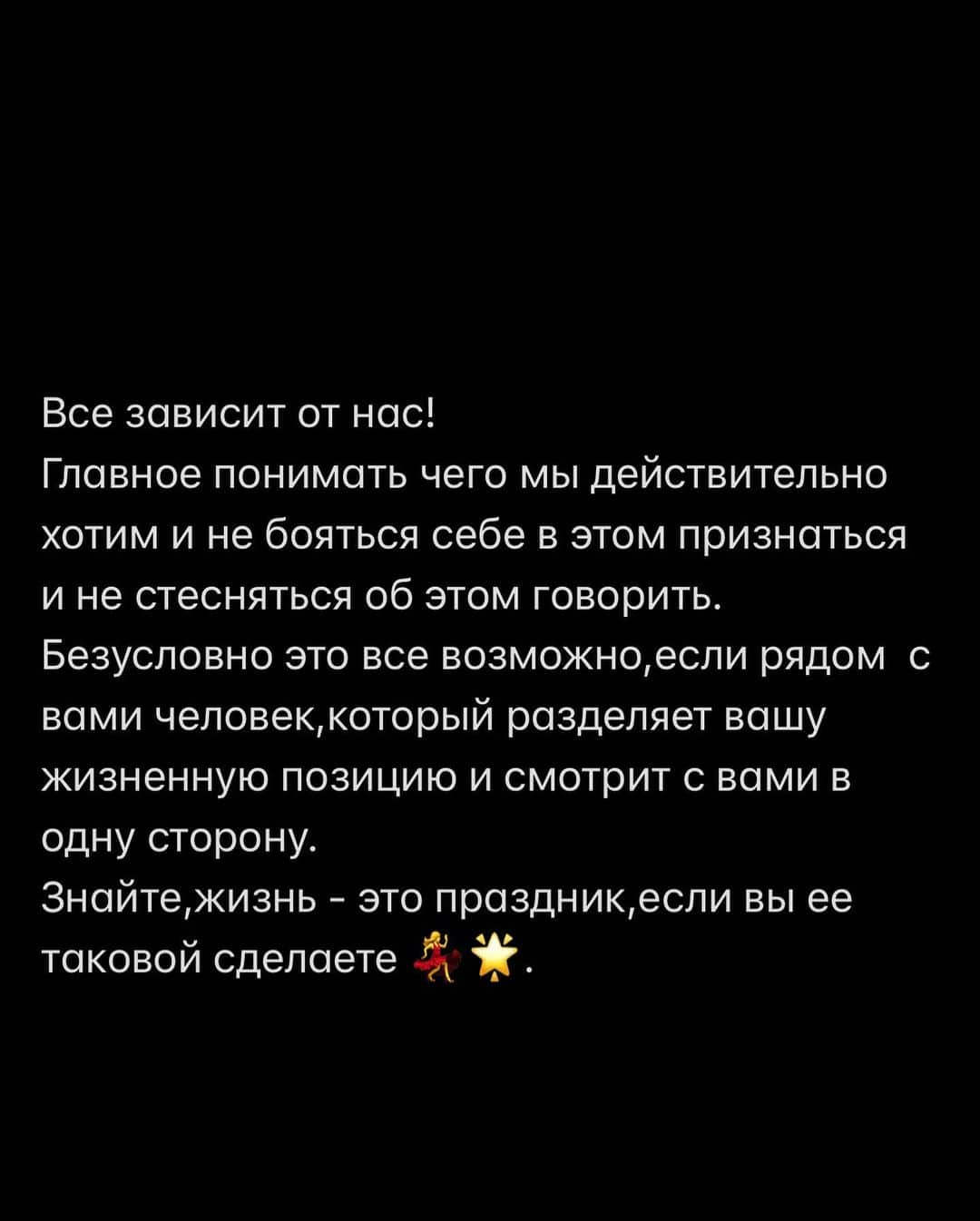 Все зависит от нас!
Главное понимать чего мы действительно хотим и не бояться себе в этом признаться и не стесняться об этом говорить.
Безусловно это все возможно,если рядом  с вами человек,который разделяет вашу жизненную позицию и смотрит с вами в одну сторону.
Знайте,жизнь - это праздник,если вы ее таковой сделаете 💃🌟.